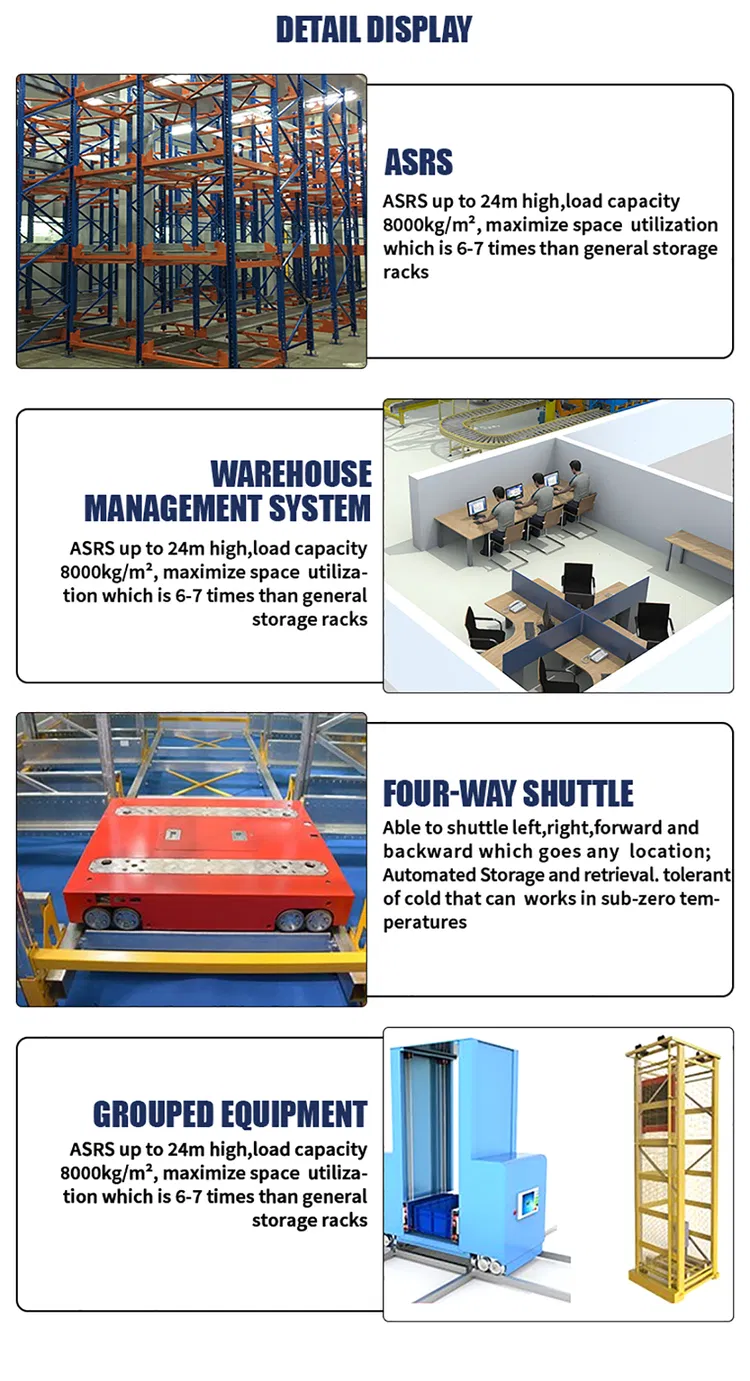 DETAIL DISPLAY

ASRS

ASRS up to 24m high,load capacity 8000kg/m², maximize space utilization which is 6-7 times than general storage racks

WAREHOUSE MANAGEMENT SYSTEM

ASRS up to 24m high,load capacity 8000kg/m², maximize space utilization which is 6-7 times than general storage racks

FOUR-WAY SHUTTLE

Able to shuttle left,right,forward and backward which goes any location; Automated Storage and retrieval. tolerant of cold that can works in sub-zero temperatures

GROUPED EQUIPMENT

ASRS up to 24m high,load capacity 8000kg/m², maximize space utilization which is 6-7 times than general storage racks